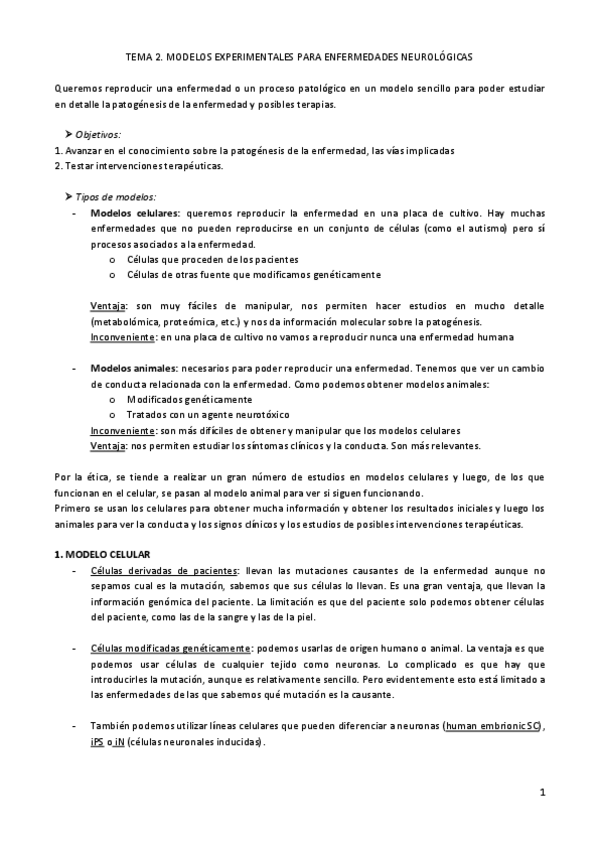 TEMA 2. MODELOS EXPERIMENTALES PARA ENFERMEDADES NEUROLÓGICAS

Queremos reproducir una enfermedad o un proceso patológico en un modelo sencillo para poder estudiar en detalle la patogénesis de la enfermedad y posibles terapias.

➤ Objetivos:
1. Avanzar en el conocimiento sobre la patogénesis de la enfermedad, las vías implicadas
2. Testar intervenciones terapéuticas.

➤ Tipos de modelos:
- Modelos celulares: queremos reproducir la enfermedad en una placa de cultivo. Hay muchas enfermedades que no pueden reproducirse en un conjunto de células (como el autismo) pero sí procesos asociados a la enfermedad.
o Células que proceden de los pacientes
o Células de otras fuente que modificamos genéticamente

Ventaja: son muy fáciles de manipular, nos permiten hacer estudios en mucho detalle (metabolómica, proteómica, etc.) y nos da información molecular sobre la patogénesis.
Inconveniente: en una placa de cultivo no vamos a reproducir nunca una enfermedad humana

- Modelos animales: necesarios para poder reproducir una enfermedad. Tenemos que ver un cambio de conducta relacionada con la enfermedad. Como podemos obtener modelos animales:
o Modificados genéticamente
o Tratados con un agente neurotóxico
Inconveniente: son más difíciles de obtener y manipular que los modelos celulares
Ventaja: nos permiten estudiar los síntomas clínicos y la conducta. Son más relevantes.

Por la ética, se tiende a realizar un gran número de estudios en modelos celulares y luego, de los que funcionan en el celular, se pasan al modelo animal para ver si siguen funcionando.
Primero se usan los celulares para obtener mucha información y obtener los resultados iniciales y luego los animales para ver la conducta y los signos clínicos y los estudios de posibles intervenciones terapéuticas.

1. MODELO CELULAR
- Células derivadas de pacientes: llevan las mutaciones causantes de la enfermedad aunque no sepamos cual es la mutación, sabemos que sus células lo llevan. Es una gran ventaja, que llevan la información genómica del paciente. La limitación es que del paciente solo podemos obtener células del paciente, como las de la sangre y las de la piel.

- Células modificadas genéticamente: podemos usarlas de origen humano o animal. La ventaja es que podemos usar células de cualquier tejido como neuronas. Lo complicado es que hay que introducirles la mutación, aunque es relativamente sencillo. Pero evidentemente esto está limitado a las enfermedades de las que sabemos qué mutación es la causante.

- También podemos utilizar líneas celulares que pueden diferenciar a neuronas (human embrionic SC), iPS o iN (células neuronales inducidas).

1